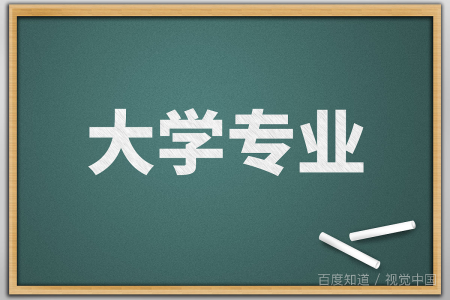 大学专业

百度知道 / 视觉中国